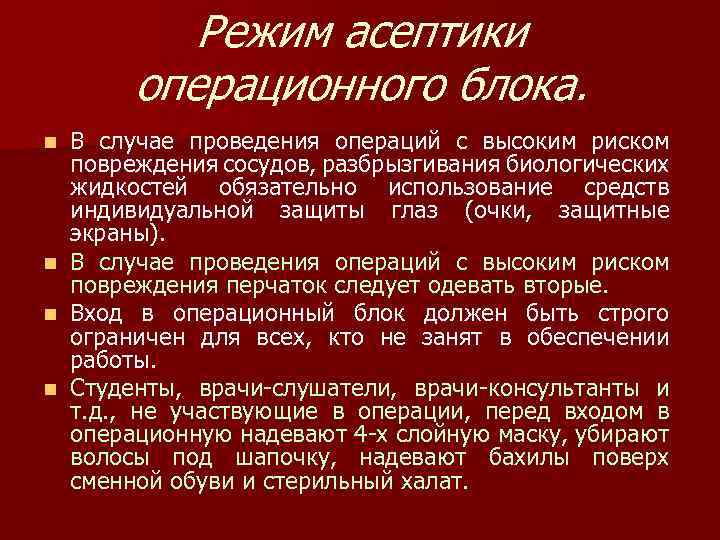 Режим асептики операционного блока.

В случае проведения операций с высоким риском повреждения сосудов, разбрызгивания биологических жидкостей обязательно использование средств индивидуальной защиты глаз (очки, защитные экраны).

В случае проведения операций с высоким риском повреждения перчаток следует одевать вторые.

Вход в операционный блок должен быть строго ограничен для всех, кто не занят в обеспечении работы.

Студенты, врачи-слушатели, врачи-консультанты и т.д., не участвующие в операции, перед входом в операционную надевают 4-х слойную маску, убирают волосы под шапочку, надевают бахилы поверх сменной обуви и стерильный халат.